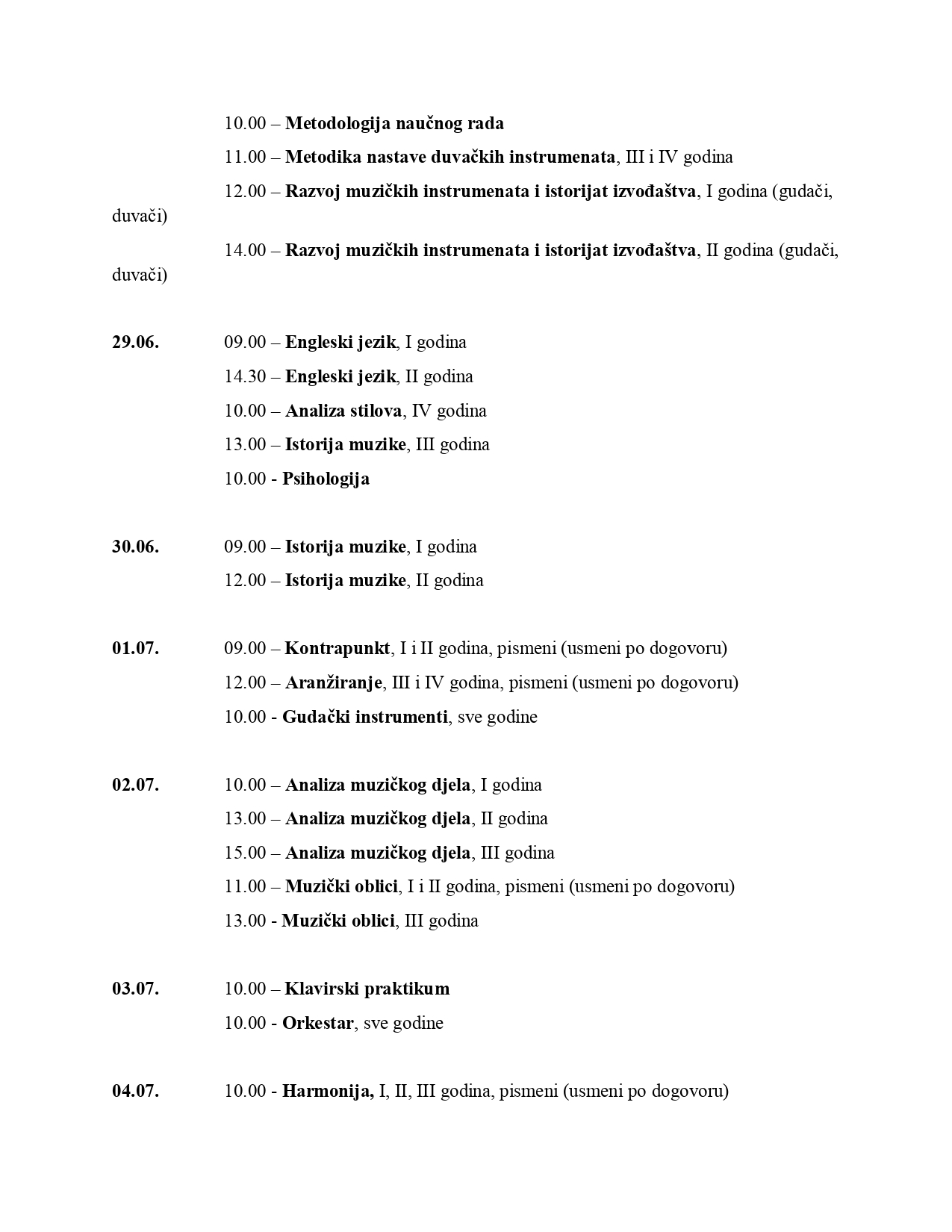 10.00 – Metodologija naučnog rada

11.00 – Metodika nastave duvačkih instrumenata, III i IV godina

12.00 – Razvoj muzičkih instrumenata i istorijat izvođaštva, I godina (gudači, duvači)

14.00 – Razvoj muzičkih instrumenata i istorijat izvođaštva, II godina (gudači, duvači)

29.06. 09.00 – Engleski jezik, I godina

14.30 – Engleski jezik, II godina

10.00 – Analiza stilova, IV godina

13.00 – Istorija muzike, III godina

10.00 - Psihologija

30.06. 09.00 – Istorija muzike, I godina

12.00 – Istorija muzike, II godina

01.07. 09.00 – Kontrapunkt, I i II godina, pismeni (usmeni po dogovoru)

12.00 – Aranžiranje, III i IV godina, pismeni (usmeni po dogovoru)

10.00 - Gudački instrumenti, sve godine

02.07. 10.00 – Analiza muzičkog djela, I godina

13.00 – Analiza muzičkog djela, II godina

15.00 – Analiza muzičkog djela, III godina

11.00 – Muzički oblici, I i II godina, pismeni (usmeni po dogovoru)

13.00 - Muzički oblici, III godina

03.07. 10.00 – Klavirski praktikum

10.00 - Orkestar, sve godine

04.07. 10.00 - Harmonija, I, II, III godina, pismeni (usmeni po dogovoru)